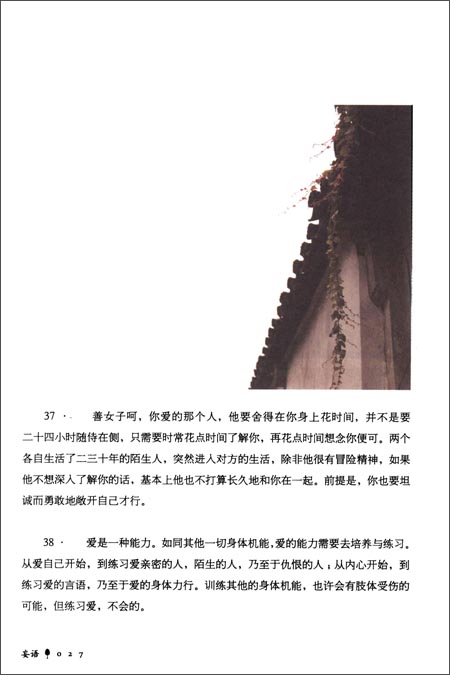 37 · 善女子呵，你爱的那个人，他要舍得在你身上花时间，并不是要二十四小时随侍在侧，只需要时常花点时间了解你，再花点时间想念你便可。两个各自生活了二三十年的陌生人，突然进入对方的生活，除非他很有冒险精神，如果他不想深入了解你的话，基本上他也不打算长久地和你在一起。前提是，你也要坦诚而勇敢地敞开自己才行。

38 · 爱是一种能力。如同其他一切身体机能，爱的能力需要去培养与练习。从爱自己开始，到练习爱亲密的人，陌生的人，乃至于仇恨的人；从内心开始，到练习爱的言语，乃至于爱的身体力行。训练其他的身体机能，也许会有肢体受伤的可能，但练习爱，不会的。

妄语 027